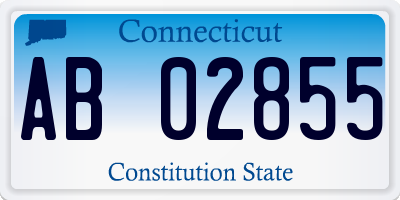 Connecticut

AB 02855

Constitution State